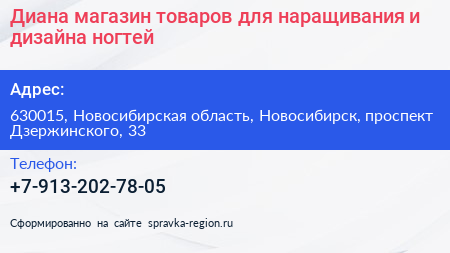 Диана магазин товаров для наращивания и дизайна ногтей

Адрес:

630015, Новосибирская область, Новосибирск, проспект Дзержинского, 33

Телефон:

+7-913-202-78-05

Сформированно на сайте spravka-region.ru